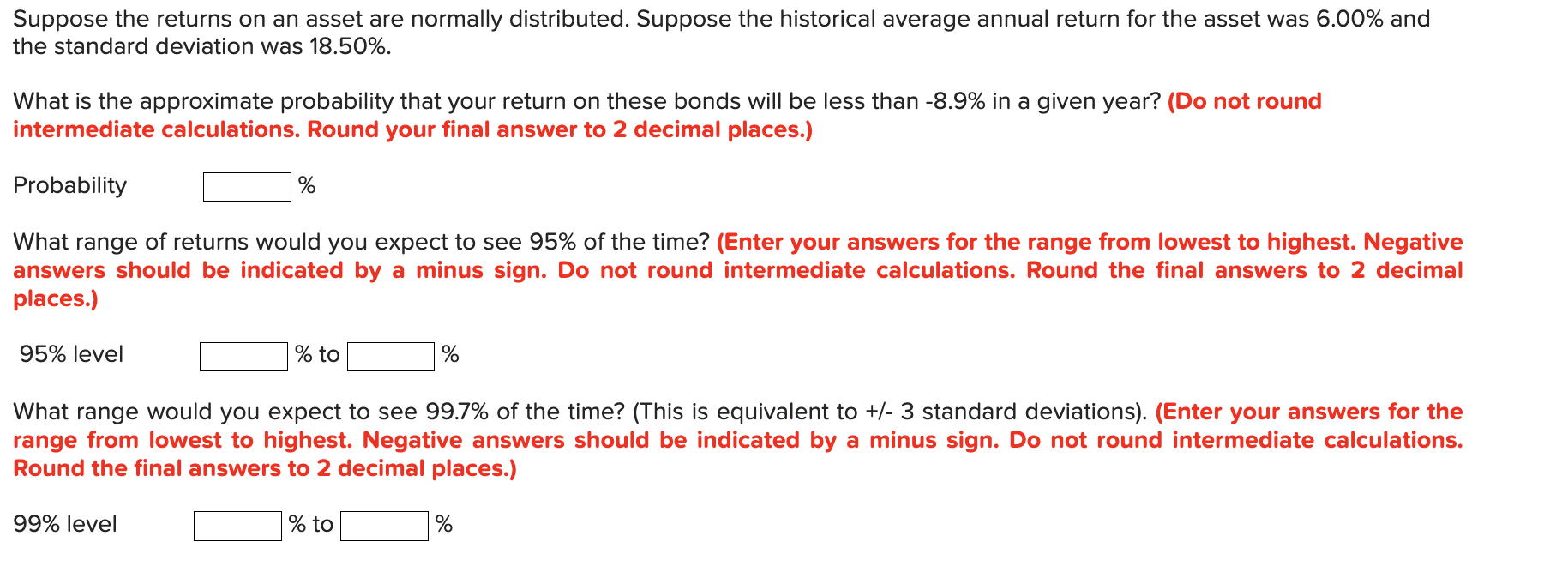 Suppose the returns on an asset are normally distributed. Suppose the historical average annual return for the asset was 6.00% and the standard deviation was 18.50%.

What is the approximate probability that your return on these bonds will be less than -8.9% in a given year? (Do not round intermediate calculations. Round your final answer to 2 decimal places.)

Probability %

What range of returns would you expect to see 95% of the time? (Enter your answers for the range from lowest to highest. Negative answers should be indicated by a minus sign. Do not round intermediate calculations. Round the final answers to 2 decimal places.)

95% level % to %

What range would you expect to see 99.7% of the time? (This is equivalent to +/- 3 standard deviations). (Enter your answers for the range from lowest to highest. Negative answers should be indicated by a minus sign. Do not round intermediate calculations. Round the final answers to 2 decimal places.)

99% level % to %